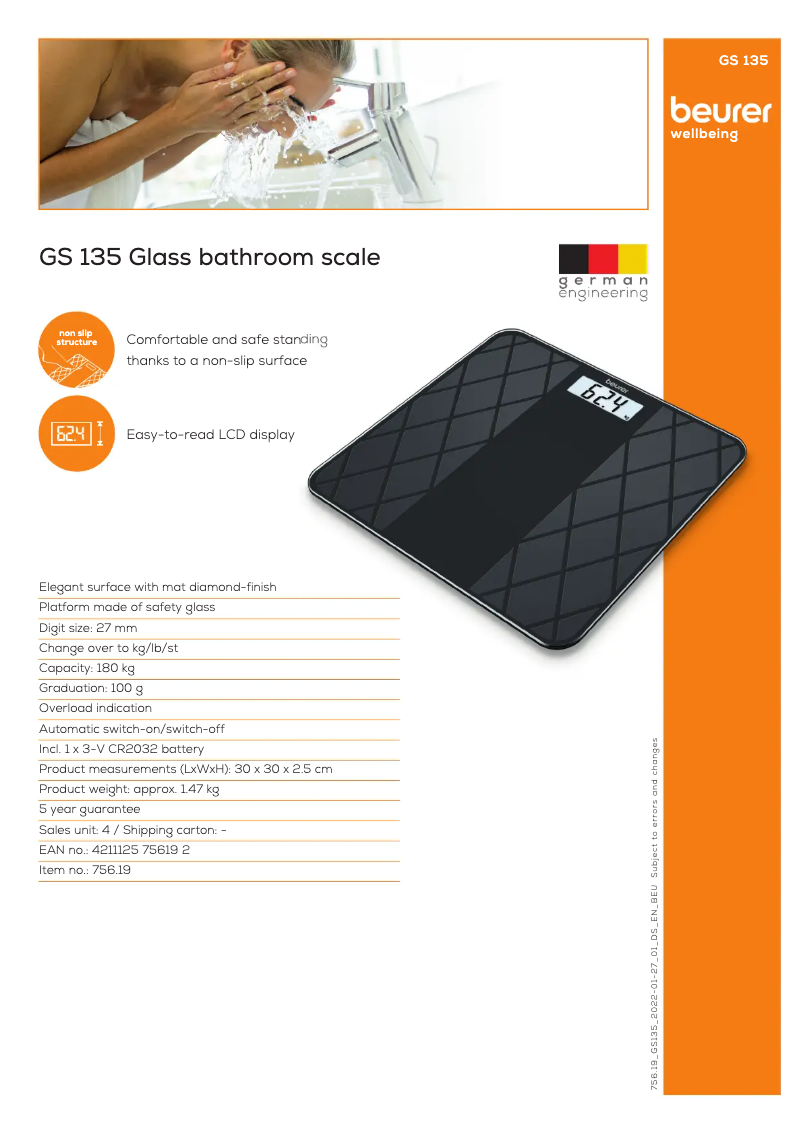 GS 135

beurer
wellbeing

GS 135 Glass bathroom scale

german
engineering

non slip
structure

Comfortable and safe standing thanks to a non-slip surface

62.4

Easy-to-read LCD display

beurer

62.4

Elegant surface with mat diamond-finish

Platform made of safety glass

Digit size: 27 mm

Change over to kg/lb/st

Capacity: 180 kg

Graduation: 100 g

Overload indication

Automatic switch-on/switch-off

Incl. 1 x 3-V CR2032 battery

Product measurements (LxWxH): 30 x 30 x 2.5 cm

Product weight: approx. 1.47 kg

5 year guarantee

Sales unit: 4 / Shipping carton: -

EAN no.: 4211125 75619 2

Item no.: 756.19

756.19_GS135_2022-01-27_01_DS_EN_BEU Subject to errors and changes